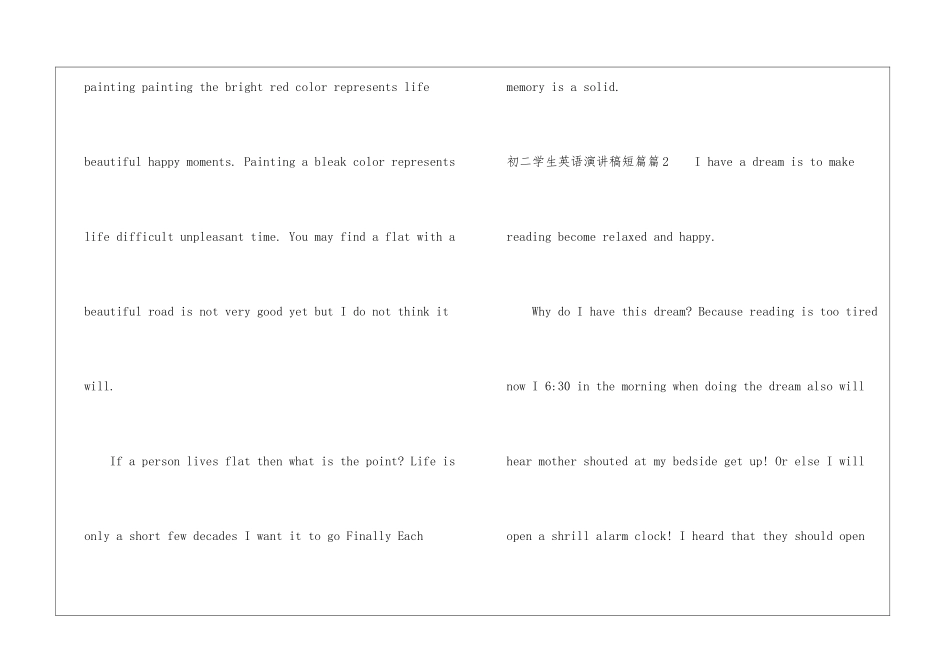 painting painting the bright red color represents life beautiful happy moments. Painting a bleak color represents life difficult unpleasant time. You may find a flat with a beautiful road is not very good yet but I do not think it will.

If a person lives flat then what is the point? Life is only a short few decades I want it to go Finally Each

memory is a solid.

初二学生英语演讲稿短篇篇2 I have a dream is to make reading become relaxed and happy.

Why do I have this dream? Because reading is too tired now I 6:30 in the morning when doing the dream also will hear mother shouted at my bedside get up! Or else I will open a shrill alarm clock! I heard that they should open